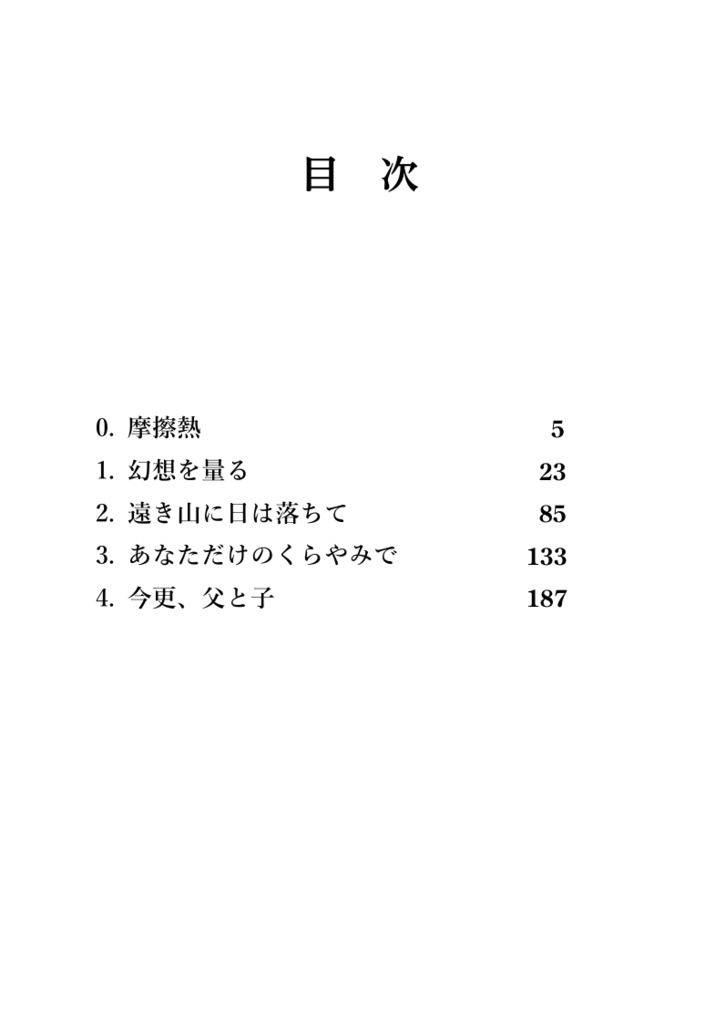 目　次

0. 摩擦熱　5
1. 幻想を量る　23
2. 遠き山に日は落ちて　85
3. あなただけのくらやみで　133
4. 今更、父と子　187